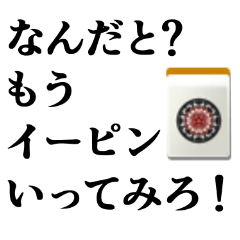 なんだと?
もう
イーピン
いってみろ!